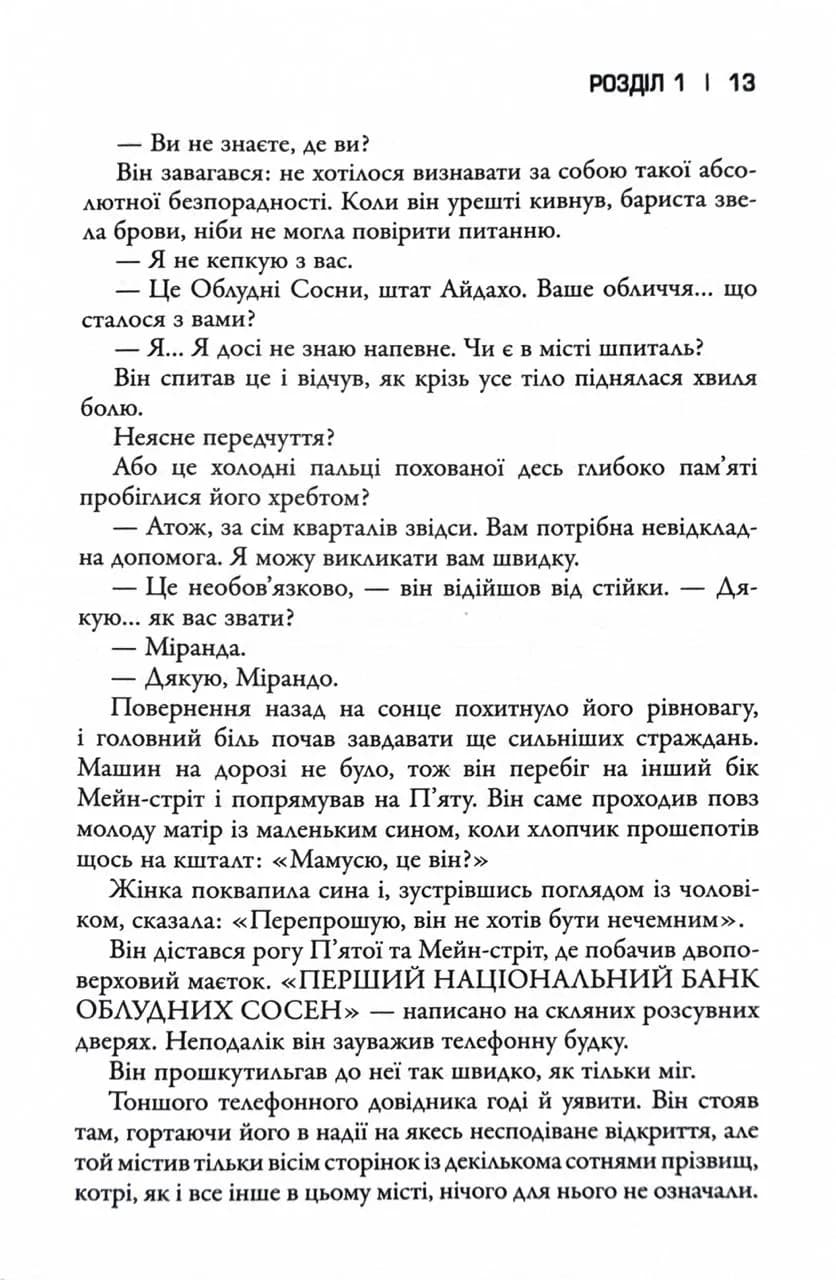 РОЗДІЛ 1 | 13

— Ви не знаєте, де ви?

Він завагався: не хотілося визнавати за собою такої абсолютної безпорадності. Коли він урешті кивнув, бариста звела брови, ніби не могла повірити питанню.

— Я не кепкую з вас.

— Це Облудні Сосни, штат Айдахо. Ваше обличчя... що сталося з вами?

— Я... Я досі не знаю напевне. Чи є в місті шпиталь?

Він спитав це і відчув, як крізь усе тіло піднялася хвиля болю.

Неясне передчуття?

Або це холодні пальці похованої десь глибоко пам'яті пробіглися його хребтом?

— Атож, за сім кварталів звідси. Вам потрібна невідкладна допомога. Я можу викликати вам швидку.

— Це необов'язково, — він відійшов від стійки. — Дякую... як вас звати?

— Міранда.

— Дякую, Мірандо.

Повернення назад на сонце похитнуло його рівновагу, і головний біль почав завдавати ще сильніших страждань. Машин на дорозі не було, тож він перебіг на інший бік Мейн-стріт і попрямував на П'яту. Він саме проходив повз молоду матір із маленьким сином, коли хлопчик прошепотів щось на кшталт: «Мамусю, це він?»

Жінка поквапила сина і, зустрівшись поглядом із чоловіком, сказала: «Перепрошую, він не хотів бути нечемним».

Він дістався рогу П'ятої та Мейн-стріт, де побачив двоповерховий маєток. «ПЕРШИЙ НАЦІОНАЛЬНИЙ БАНК ОБЛУДНИХ СОСЕН» — написано на скляних розсувних дверях. Неподалік він зауважив телефонну будку.

Він прошкутильгав до неї так швидко, як тільки міг.

Тоншого телефонного довідника годі й уявити. Він стояв там, гортаючи його в надії на якесь несподіване відкриття, але той містив тільки вісім сторінок із декількома сотнями прізвищ, котрі, як і все інше в цьому місті, нічого для нього не означали.